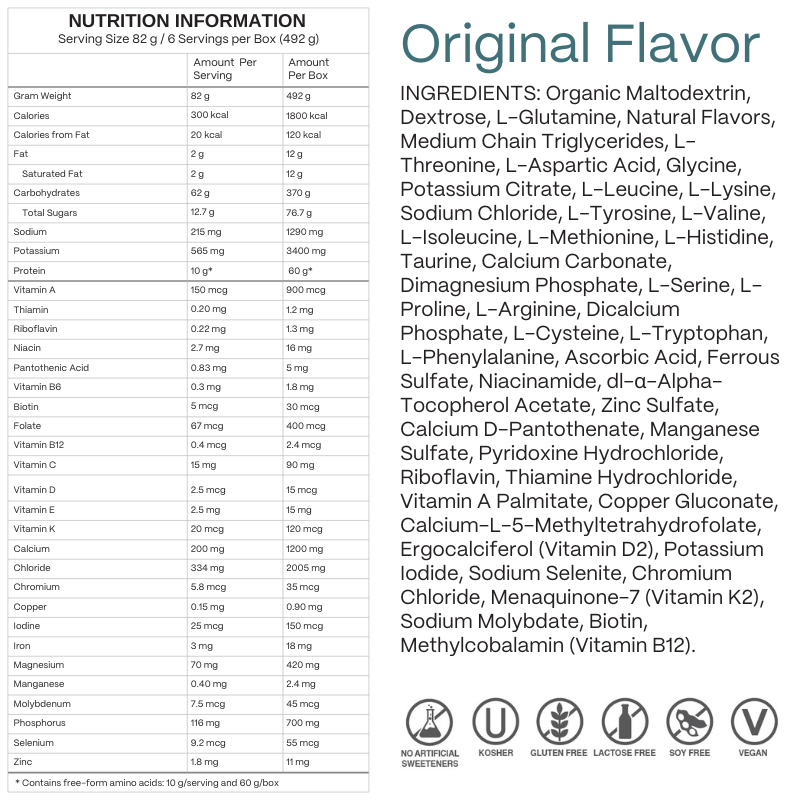 NUTRITION INFORMATION
Serving Size 82 g / 6 Servings per Box (492 g)

| | Amount Per Serving | Amount Per Box |
|---|---|---|
| Gram Weight | 82 g | 492 g |
| Calories | 300 kcal | 1800 kcal |
| Calories from Fat | 20 kcal | 120 kcal |
| Fat | 2 g | 12 g |
| Saturated Fat | 2 g | 12 g |
| Carbohydrates | 62 g | 370 g |
| Total Sugars | 12.7 g | 76.7 g |
| Sodium | 215 mg | 1290 mg |
| Potassium | 565 mg | 3400 mg |
| Protein | 10 g* | 60 g* |
| Vitamin A | 150 mcg | 900 mcg |
| Thiamin | 0.20 mg | 1.2 mg |
| Riboflavin | 0.22 mg | 1.3 mg |
| Niacin | 2.7 mg | 16 mg |
| Pantothenic Acid | 0.83 mg | 5 mg |
| Vitamin B6 | 0.3 mg | 1.8 mg |
| Biotin | 5 mcg | 30 mcg |
| Folate | 67 mcg | 400 mcg |
| Vitamin B12 | 0.4 mcg | 2.4 mcg |
| Vitamin C | 15 mg | 90 mg |
| Vitamin D | 2.5 mcg | 15 mcg |
| Vitamin E | 2.5 mg | 15 mg |
| Vitamin K | 20 mcg | 120 mcg |
| Calcium | 200 mg | 1200 mg |
| Chloride | 334 mg | 2005 mg |
| Chromium | 5.8 mcg | 35 mcg |
| Copper | 0.15 mg | 0.90 mg |
| Iodine | 25 mcg | 150 mcg |
| Iron | 3 mg | 18 mg |
| Magnesium | 70 mg | 420 mg |
| Manganese | 0.40 mg | 2.4 mg |
| Molybdenum | 7.5 mcg | 45 mcg |
| Phosphorus | 116 mg | 700 mg |
| Selenium | 9.2 mcg | 55 mcg |
| Zinc | 1.8 mg | 11 mg |

* Contains free-form amino acids: 10 g/serving and 60 g/box

Original Flavor

INGREDIENTS: Organic Maltodextrin, Dextrose, L-Glutamine, Natural Flavors, Medium Chain Triglycerides, L-Threonine, L-Aspartic Acid, Glycine, Potassium Citrate, L-Leucine, L-Lysine, Sodium Chloride, L-Tyrosine, L-Valine, L-Isoleucine, L-Methionine, L-Histidine, Taurine, Calcium Carbonate, Dimagnesium Phosphate, L-Serine, L-Proline, L-Arginine, Dicalcium Phosphate, L-Cysteine, L-Tryptophan, L-Phenylalanine, Ascorbic Acid, Ferrous Sulfate, Niacinamide, dl-α-Alpha-Tocopherol Acetate, Zinc Sulfate, Calcium D-Pantothenate, Manganese Sulfate, Pyridoxine Hydrochloride, Riboflavin, Thiamine Hydrochloride, Vitamin A Palmitate, Copper Gluconate, Calcium-L-5-Methyltetrahydrofolate, Ergocalciferol (Vitamin D2), Potassium Iodide, Sodium Selenite, Chromium Chloride, Menaquinone-7 (Vitamin K2), Sodium Molybdate, Biotin, Methylcobalamin (Vitamin B12).

NO ARTIFICIAL SWEETENERS
KOSHER
GLUTEN FREE
LACTOSE FREE
SOY FREE
VEGAN